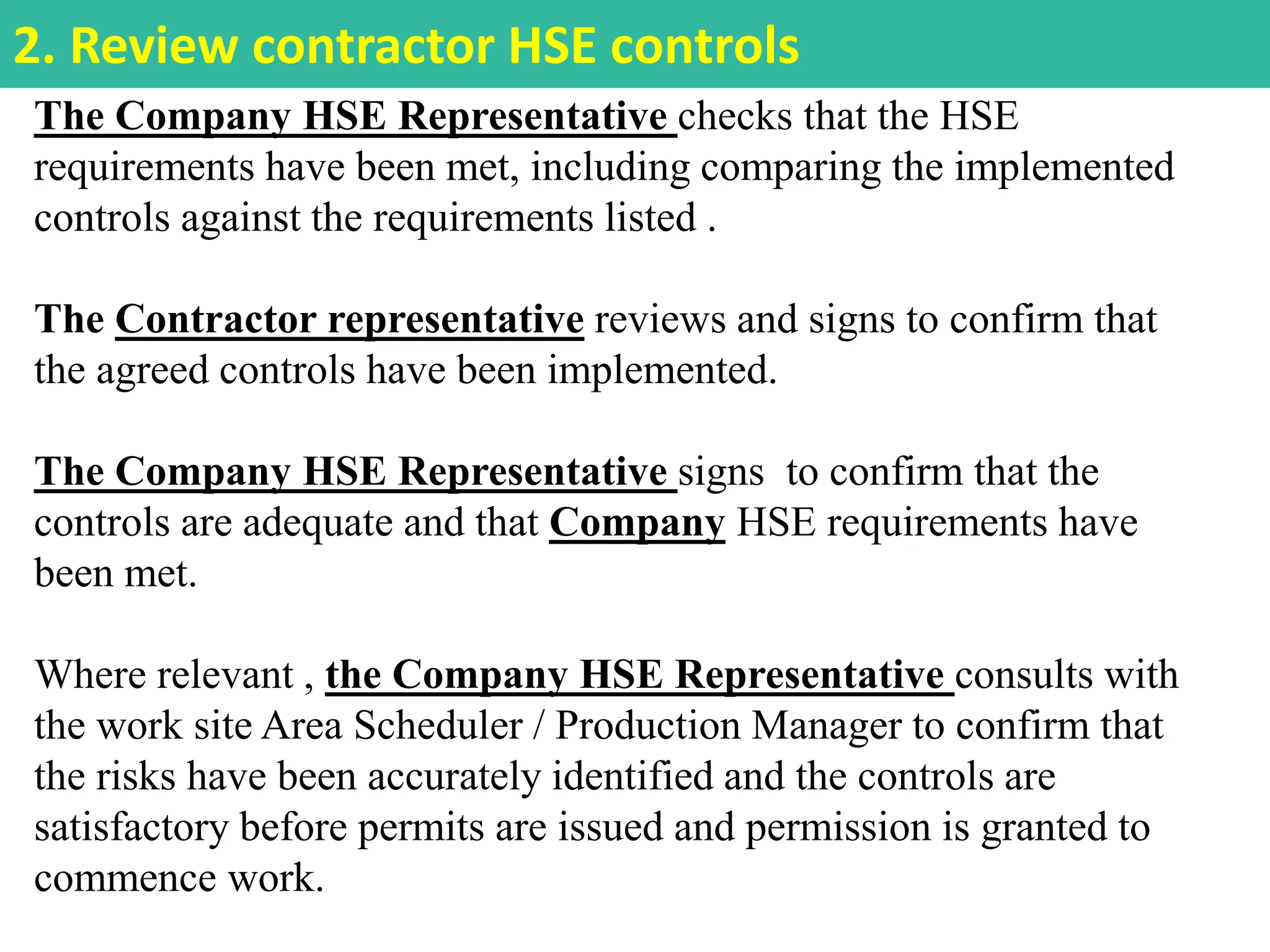 2. Review contractor HSE controls

The Company HSE Representative checks that the HSE requirements have been met, including comparing the implemented controls against the requirements listed .

The Contractor representative reviews and signs to confirm that the agreed controls have been implemented.

The Company HSE Representative signs to confirm that the controls are adequate and that Company HSE requirements have been met.

Where relevant , the Company HSE Representative consults with the work site Area Scheduler / Production Manager to confirm that the risks have been accurately identified and the controls are satisfactory before permits are issued and permission is granted to commence work.